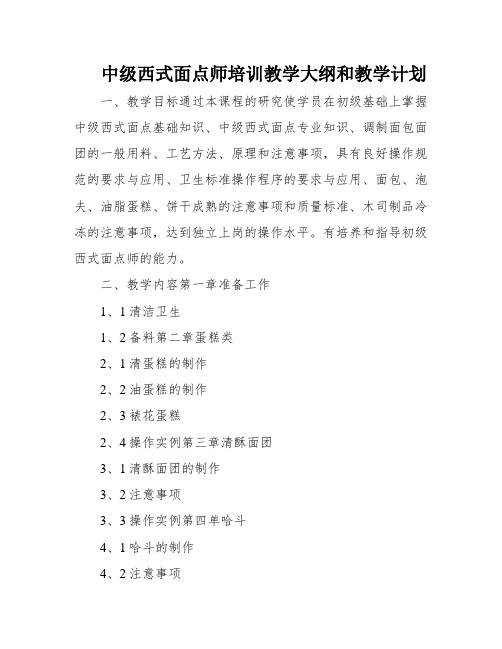 中级西式面点师培训教学大纲和教学计划

一、教学目标通过本课程的研究使学员在初级基础上掌握中级西式面点基础知识、中级西式面点专业知识、调制面包面团的一般用料、工艺方法、原理和注意事项，具有良好操作规范的要求与应用、卫生标准操作程序的要求与应用、面包、泡夫、油脂蛋糕、饼干成熟的注意事项和质量标准、木司制品冷冻的注意事项，达到独立上岗的操作水平。有培养和指导初级西式面点师的能力。

二、教学内容第一章准备工作

1、1清洁卫生

1、2备料第二章蛋糕类

2、1清蛋糕的制作

2、2油蛋糕的制作

2、3裱花蛋糕

2、4操作实例第三章清酥面团

3、1清酥面团的制作

3、2注意事项

3、3操作实例第四单哈斗

4、1哈斗的制作

4、2注意事项